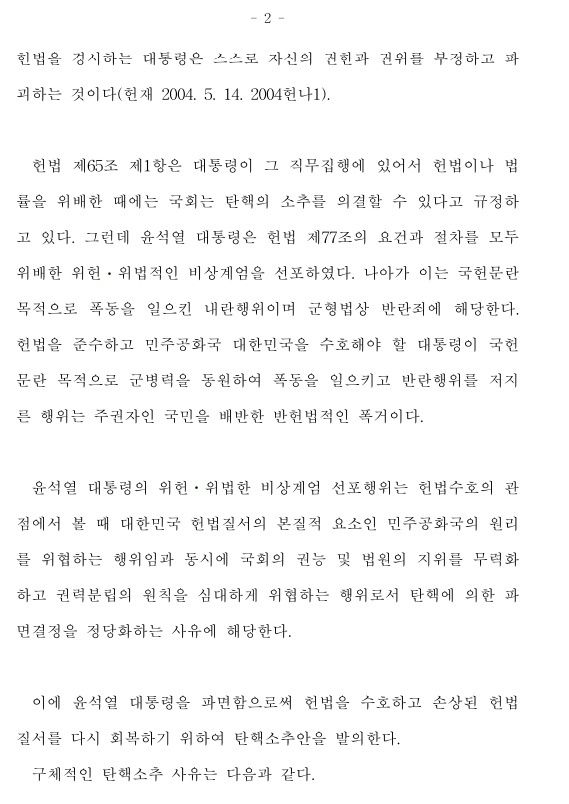 - 2 -

헌법을 경시하는 대통령은 스스로 자신의 권한과 권위를 부정하고 파괴하는 것이다(헌재 2004. 5. 14. 2004헌나1).

헌법 제65조 제1항은 대통령이 그 직무집행에 있어서 헌법이나 법률을 위배한 때에는 국회는 탄핵의 소추를 의결할 수 있다고 규정하고 있다. 그런데 윤석열 대통령은 헌법 제77조의 요건과 절차를 모두 위배한 위헌·위법적인 비상계엄을 선포하였다. 나아가 이는 국헌문란 목적으로 폭동을 일으킨 내란행위이며 군형법상 반란죄에 해당한다. 헌법을 준수하고 민주공화국 대한민국을 수호해야 할 대통령이 국헌문란 목적으로 군병력을 동원하여 폭동을 일으키고 반란행위를 저지른 행위는 주권자인 국민을 배반한 반헌법적인 폭거이다.

윤석열 대통령의 위헌·위법한 비상계엄 선포행위는 헌법수호의 관점에서 볼 때 대한민국 헌법질서의 본질적 요소인 민주공화국의 원리를 위협하는 행위임과 동시에 국회의 권능 및 법원의 지위를 무력화하고 권력분립의 원칙을 심대하게 위협하는 행위로서 탄핵에 의한 파면결정을 정당화하는 사유에 해당한다.

이에 윤석열 대통령을 파면함으로써 헌법을 수호하고 손상된 헌법질서를 다시 회복하기 위하여 탄핵소추안을 발의한다.

구체적인 탄핵소추 사유는 다음과 같다.